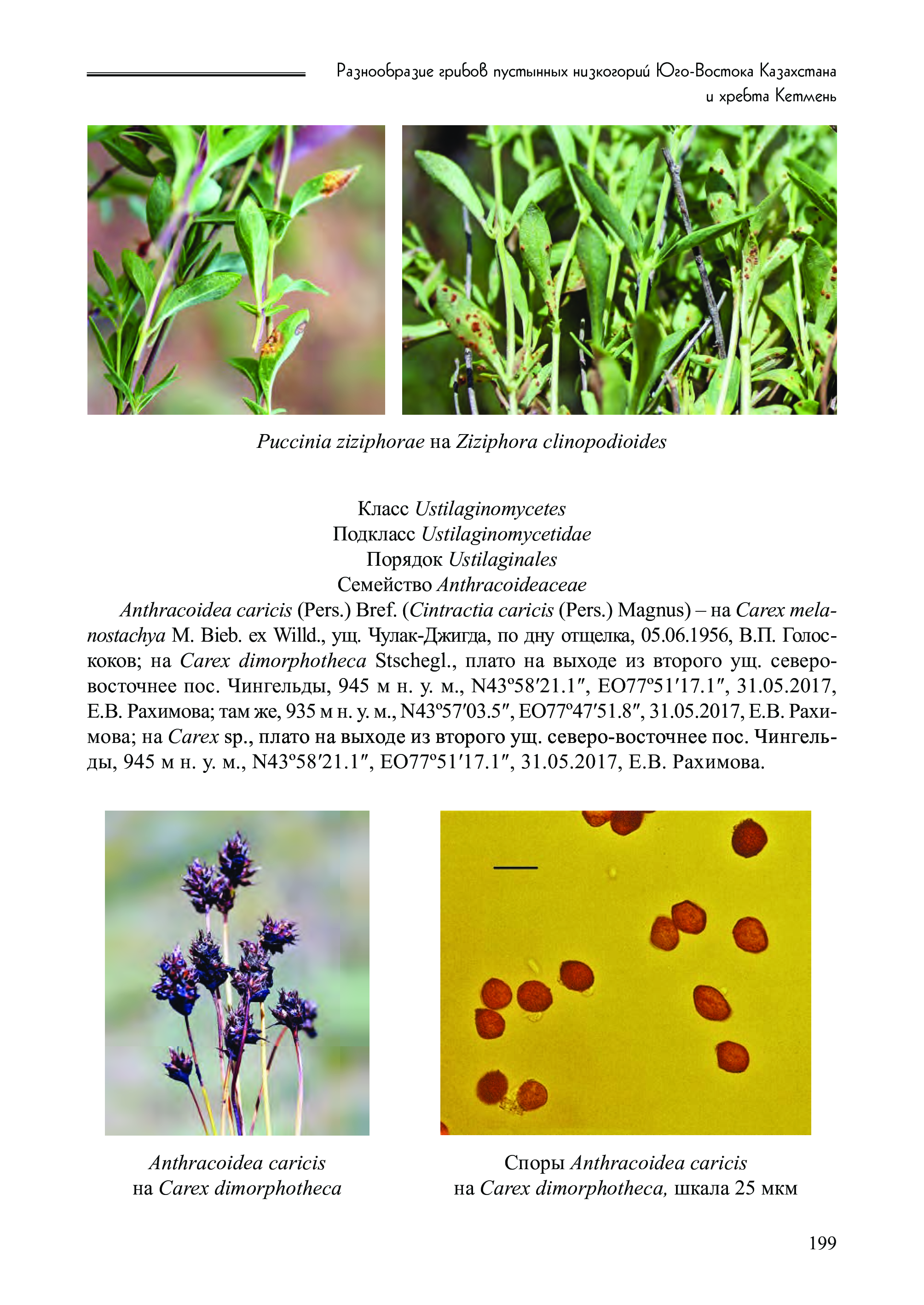 Разнообразие грибов пустынных низкогорий Юго-Востока Казахстана и хребта Кетмень

Puccinia ziziphorae на Ziziphora clinopodioides

Класс Ustilaginomycetes
Подкласс Ustilaginomycetidae
Порядок Ustilaginales
Семейство Anthracoideaceae

Anthracoidea caricis (Pers.) Bref. (Cintractia caricis (Pers.) Magnus) – на Carex melanostachya M. Bieb. ex Willd., ущ. Чулак-Джигда, по дну отщелка, 05.06.1956, В.П. Голоскоков; на Carex dimorphotheca Stschegl., плато на выходе из второго ущ. северо-восточнее пос. Чингельды, 945 м н. у. м., N43º58′21.1″, EO77º51′17.1″, 31.05.2017, Е.В. Рахимова; там же, 935 м н. у. м., N43º57′03.5″, EO77º47′51.8″, 31.05.2017, Е.В. Рахимова; на Carex sp., плато на выходе из второго ущ. северо-восточнее пос. Чингельды, 945 м н. у. м., N43º58′21.1″, EO77º51′17.1″, 31.05.2017, Е.В. Рахимова.

Anthracoidea caricis
на Carex dimorphotheca

Споры Anthracoidea caricis
на Carex dimorphotheca, шкала 25 мкм

199